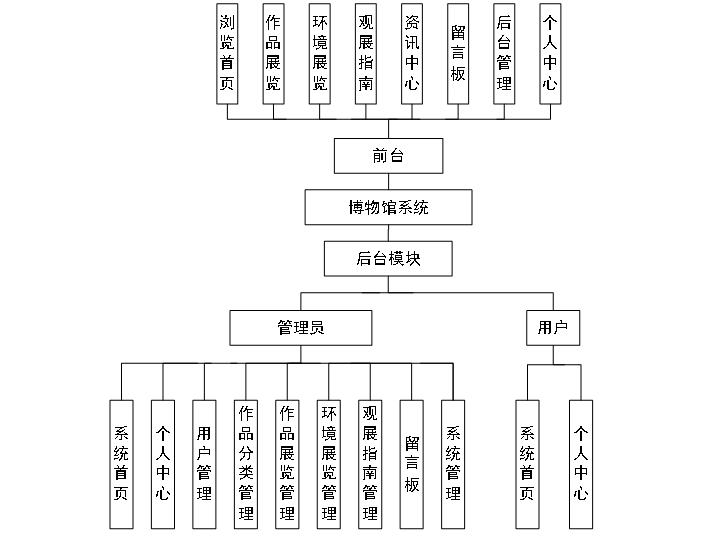 浏览首页

作品展览

环境展览

观展指南

资讯中心

留言板

后台管理

个人中心

前台

博物馆系统

后台模块

管理员

用户

系统首页

个人中心

用户管理

作品分类管理

作品展览管理

环境展览管理

观展指南管理

留言板

系统管理

系统首页

个人中心